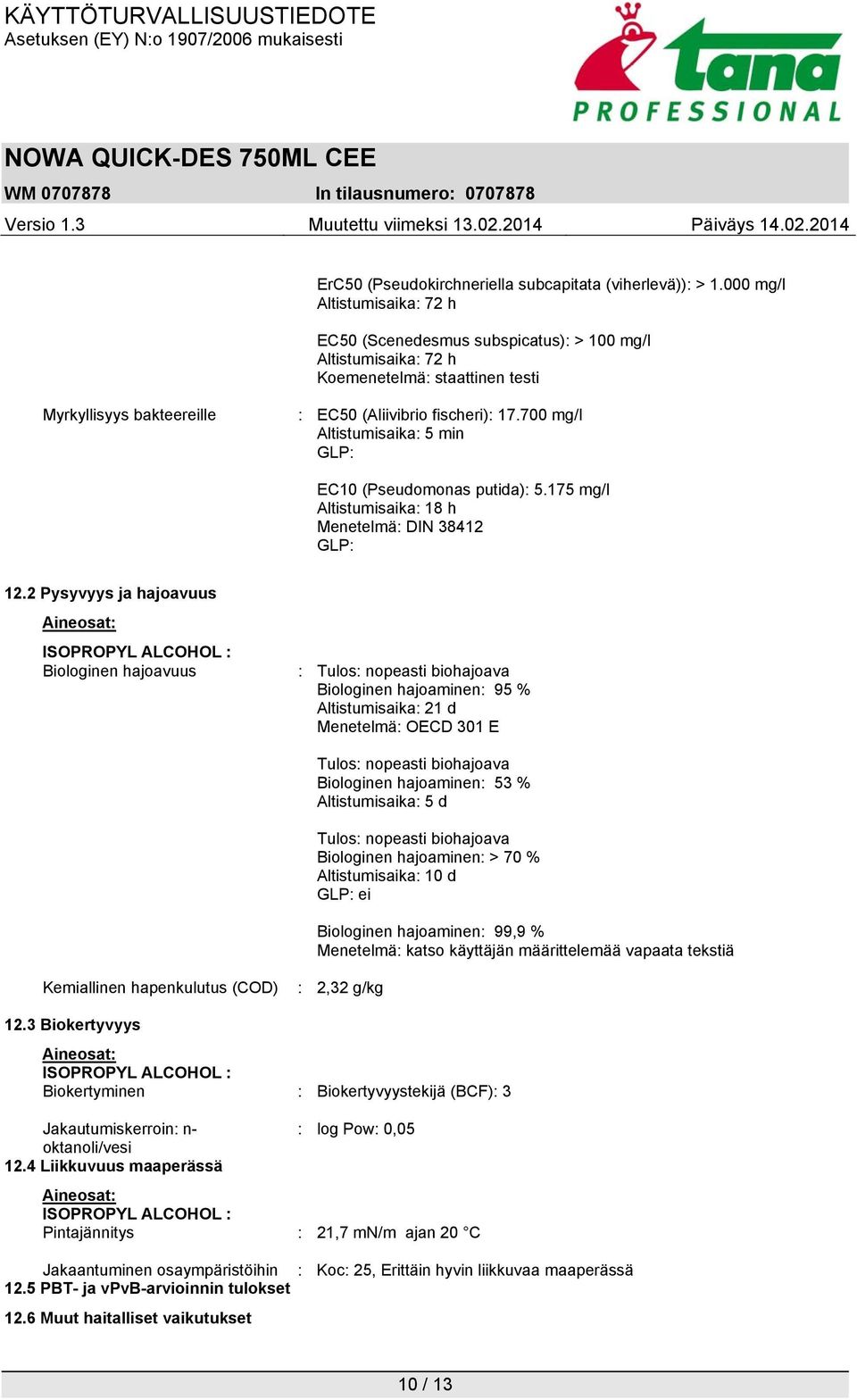 KÄYTTÖTURVALLISUUSTIEDOTE
Asetuksen (EY) N:o 1907/2006 mukaisesti

tana PROFESSIONAL

NOWA QUICK-DES 750ML CEE

WM 0707878
In tilausnumero: 0707878

Versio 1.3
Muutettu viimeksi 13.02.2014
Päiväys 14.02.2014

ErC50 (Pseudokirchneriella subcapitata (viherlevä)): > 1.000 mg/l
Altistumisaika: 72 h

EC50 (Scenedesmus subspicatus): > 100 mg/l
Altistumisaika: 72 h
Koemenetelmä: staattinen testi

Myrkyllisyys bakteereille : EC50 (Aliivibrio fischeri): 17.700 mg/l
Altistumisaika: 5 min
GLP:

EC10 (Pseudomonas putida): 5.175 mg/l
Altistumisaika: 18 h
Menetelmä: DIN 38412
GLP:

12.2 Pysyvyys ja hajoavuus

Aineosat:

ISOPROPYL ALCOHOL :
Biologinen hajoavuus : Tulos: nopeasti biohajoava
Biologinen hajoaminen: 95 %
Altistumisaika: 21 d
Menetelmä: OECD 301 E

Tulos: nopeasti biohajoava
Biologinen hajoaminen: 53 %
Altistumisaika: 5 d

Tulos: nopeasti biohajoava
Biologinen hajoaminen: > 70 %
Altistumisaika: 10 d
GLP: ei

Biologinen hajoaminen: 99,9 %
Menetelmä: katso käyttäjän määrittelemää vapaata tekstiä

Kemiallinen hapenkulutus (COD) : 2,32 g/kg

12.3 Biokertyvyys

Aineosat:
ISOPROPYL ALCOHOL :
Biokertyminen : Biokertyvyystekijä (BCF): 3

Jakautumiskerroin: n-oktanoli/vesi : log Pow: 0,05

12.4 Liikkuvuus maaperässä

Aineosat:
ISOPROPYL ALCOHOL :
Pintajännitys : 21,7 mN/m ajan 20 °C

Jakaantuminen osaympäristöihin : Koc: 25, Erittäin hyvin liikkuvaa maaperässä

12.5 PBT- ja vPvB-arvioinnin tulokset

12.6 Muut haitalliset vaikutukset

10 / 13